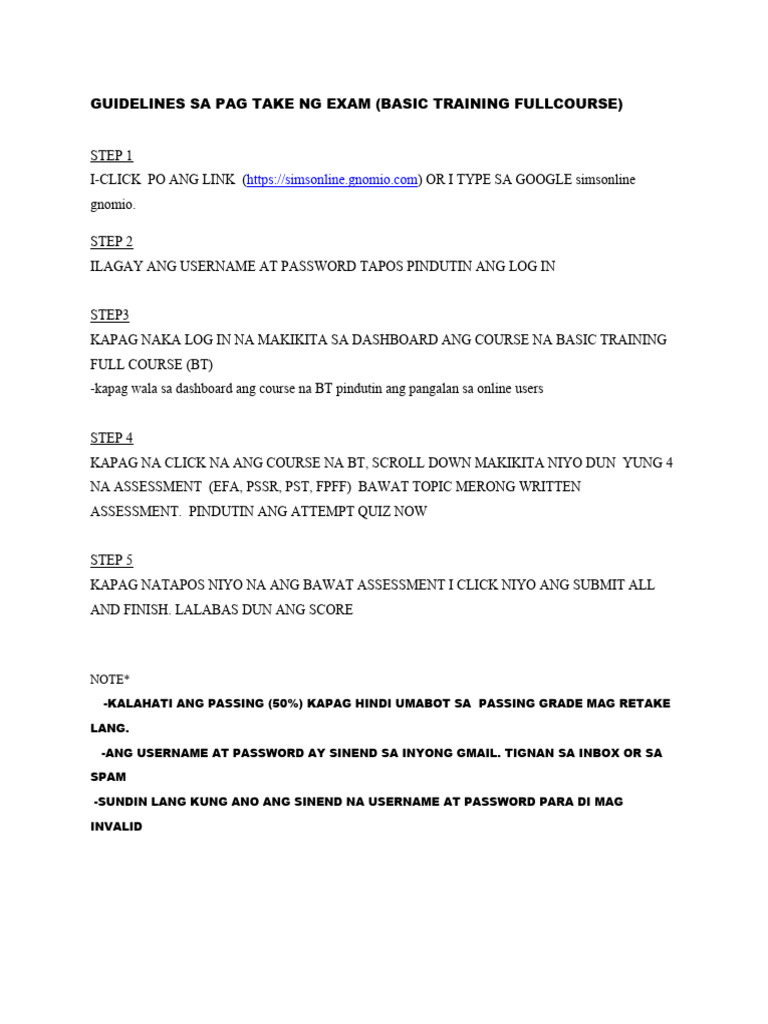 GUIDELINES SA PAG TAKE NG EXAM (BASIC TRAINING FULLCOURSE)

STEP 1
I-CLICK PO ANG LINK (https://simsonline.gnomio.com) OR I TYPE SA GOOGLE simsonline gnomio.

STEP 2
ILAGAY ANG USERNAME AT PASSWORD TAPOS PINDUTIN ANG LOG IN

STEP3
KAPAG NAKA LOG IN NA MAKIKITA SA DASHBOARD ANG COURSE NA BASIC TRAINING FULL COURSE (BT)
-kapag wala sa dashboard ang course na BT pindutin ang pangalan sa online users

STEP 4
KAPAG NA CLICK NA ANG COURSE NA BT, SCROLL DOWN MAKIKITA NIYO DUN YUNG 4 NA ASSESSMENT (EFA, PSSR, PST, FPFF) BAWAT TOPIC MERONG WRITTEN ASSESSMENT. PINDUTIN ANG ATTEMPT QUIZ NOW

STEP 5
KAPAG NATAPOS NIYO NA ANG BAWAT ASSESSMENT I CLICK NIYO ANG SUBMIT ALL AND FINISH. LALABAS DUN ANG SCORE

NOTE*
-KALAHATI ANG PASSING (50%) KAPAG HINDI UMABOT SA PASSING GRADE MAG RETAKE LANG.
-ANG USERNAME AT PASSWORD AY SINEND SA INYONG GMAIL. TIGNAN SA INBOX OR SA SPAM
-SUNDIN LANG KUNG ANO ANG SINEND NA USERNAME AT PASSWORD PARA DI MAG INVALID